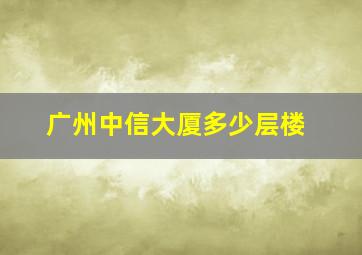 广州中信大厦多少层楼